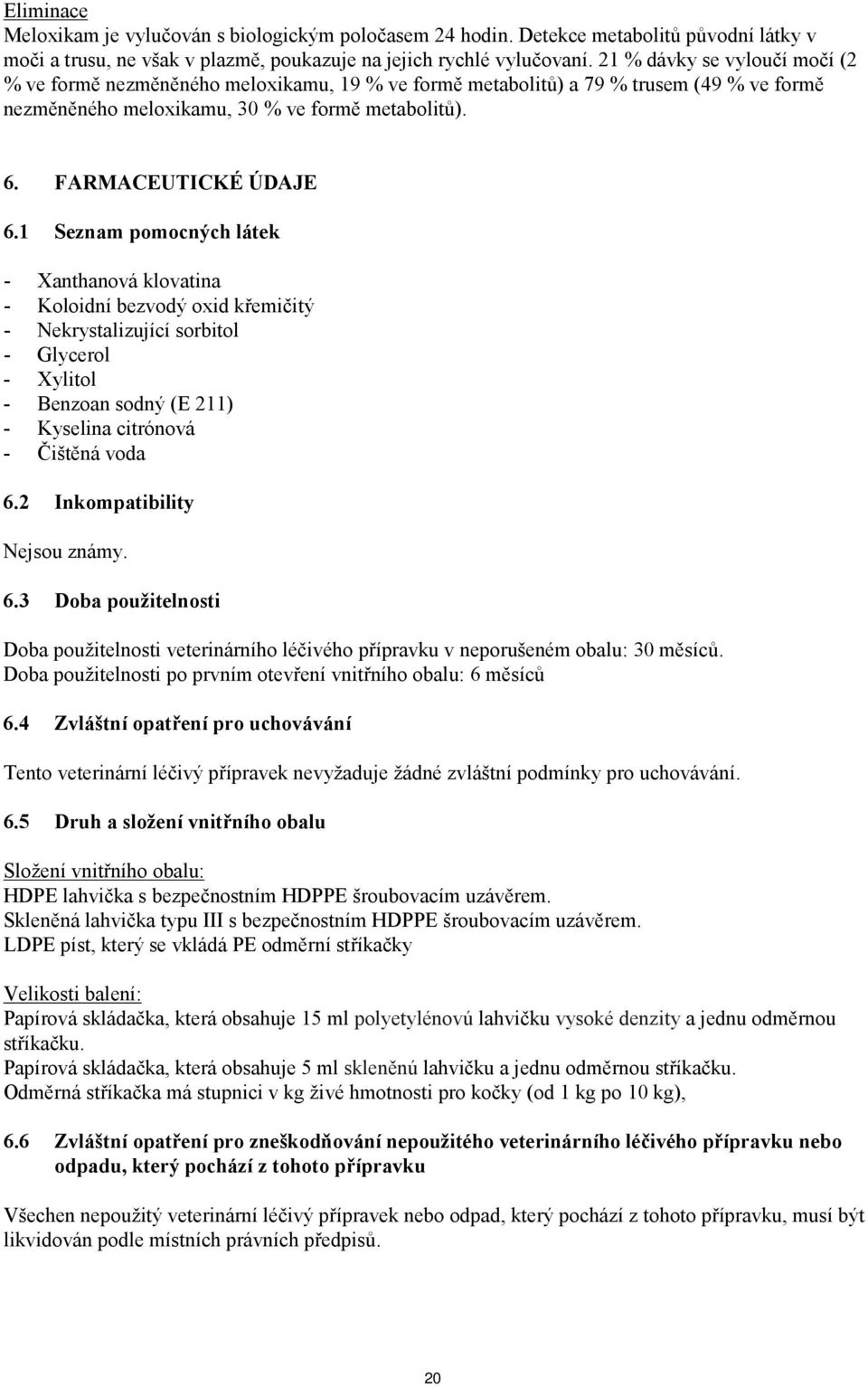 Eliminace
Meloxikam je vylučován s biologickým poločasem 24 hodin. Detekce metabolitů původní látky v moči a trusu, ne však v plazmě, poukazuje na jejich rychlé vylučovaní. 21 % dávky se vyloučí močí (2 % ve formě nezměněného meloxikamu, 19 % ve formě metabolitů) a 79 % trusem (49 % ve formě nezměněného meloxikamu, 30 % ve formě metabolitů).

6. FARMACEUTICKÉ ÚDAJE

6.1 Seznam pomocných látek

- Xanthanová klovatina
- Koloidní bezvodý oxid křemičitý
- Nekrystalizující sorbitol
- Glycerol
- Xylitol
- Benzoan sodný (E 211)
- Kyselina citrónová
- Čištěná voda

6.2 Inkompatibility

Nejsou známy.

6.3 Doba použitelnosti

Doba použitelnosti veterinárního léčivého přípravku v neporušeném obalu: 30 měsíců.
Doba použitelnosti po prvním otevření vnitřního obalu: 6 měsíců

6.4 Zvláštní opatření pro uchovávání

Tento veterinární léčivý přípravek nevyžaduje žádné zvláštní podmínky pro uchovávání.

6.5 Druh a složení vnitřního obalu

Složení vnitřního obalu:
HDPE lahvička s bezpečnostním HDPPE šroubovacím uzávěrem.
Skleněná lahvička typu III s bezpečnostním HDPPE šroubovacím uzávěrem.
LDPE píst, který se vkládá PE odměrní stříkačky

Velikosti balení:
Papírová skládačka, která obsahuje 15 ml polyetylénovú lahvičku vysoké denzity a jednu odměrnou stříkačku.
Papírová skládačka, která obsahuje 5 ml skleněnú lahvičku a jednu odměrnou stříkačku.
Odměrná stříkačka má stupnici v kg živé hmotnosti pro kočky (od 1 kg po 10 kg),

6.6 Zvláštní opatření pro zneškodňování nepoužitého veterinárního léčivého přípravku nebo odpadu, který pochází z tohoto přípravku

Všechen nepoužitý veterinární léčivý přípravek nebo odpad, který pochází z tohoto přípravku, musí být likvidován podle místních právních předpisů.

20